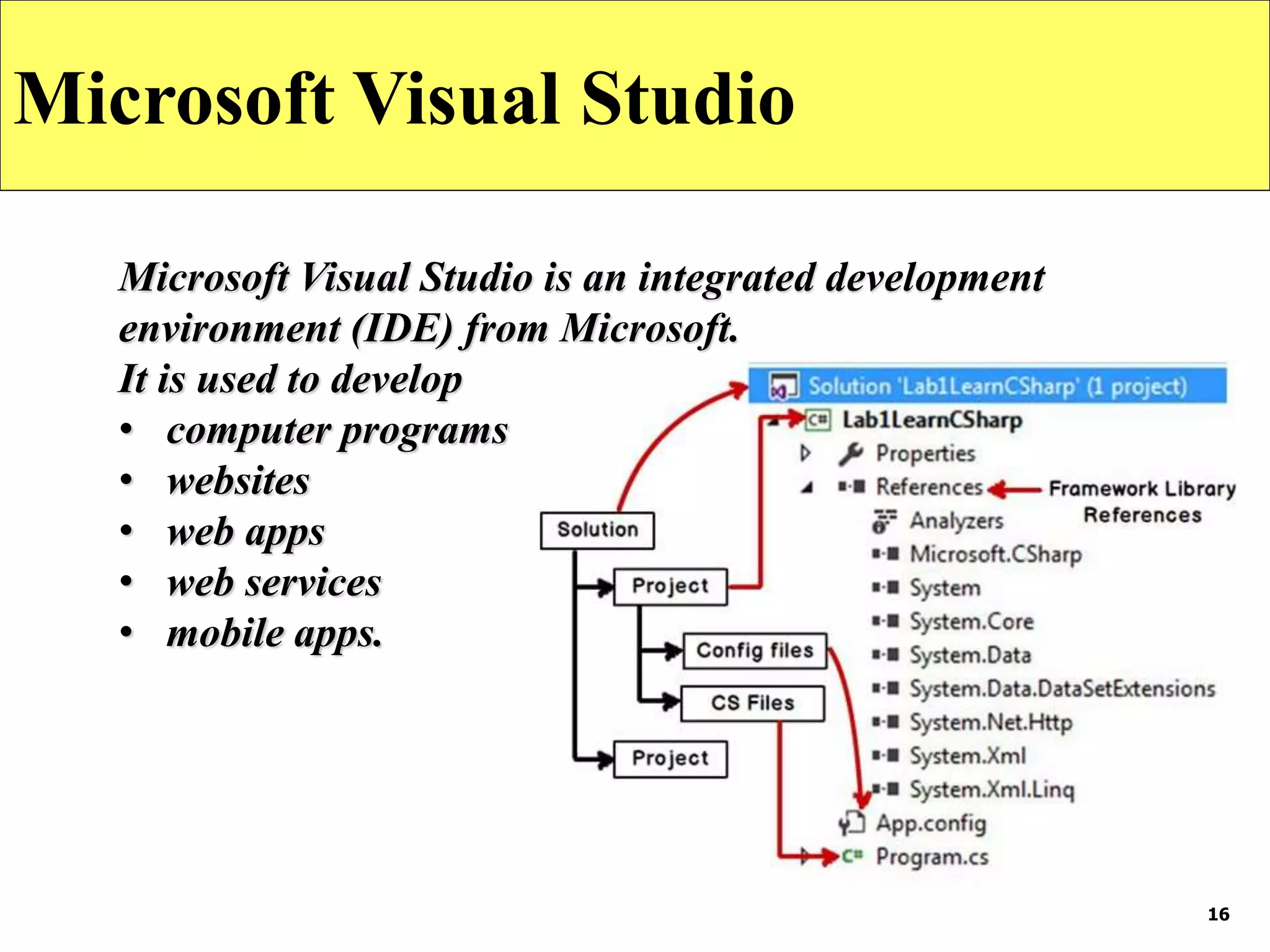 Microsoft Visual Studio

Microsoft Visual Studio is an integrated development environment (IDE) from Microsoft.

It is used to develop

• computer programs
• websites
• web apps
• web services
• mobile apps.

Solution

Project

Config files

CS Files

Project

Solution 'Lab1LearnCSharp' (1 project)
Lab1LearnCSharp
Properties
References
Framework Library References
Analyzers
Microsoft.CSharp
System
System.Core
System.Data
System.Data.DataSetExtensions
System.Net.Http
System.Xml
System.Xml.Linq
App.config
Program.cs

16